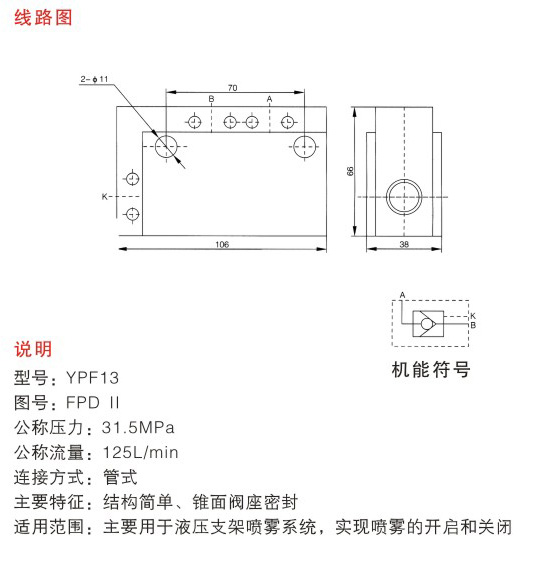 线路图

2-ϕ11

70

B

A

K

106

66

38

A

K

B

机能符号

说明

型号：YPF13

图号：FPD II

公称压力：31.5MPa

公称流量：125L/min

连接方式：管式

主要特征：结构简单、锥面阀座密封

适用范围：主要用于液压支架喷雾系统，实现喷雾的开启和关闭